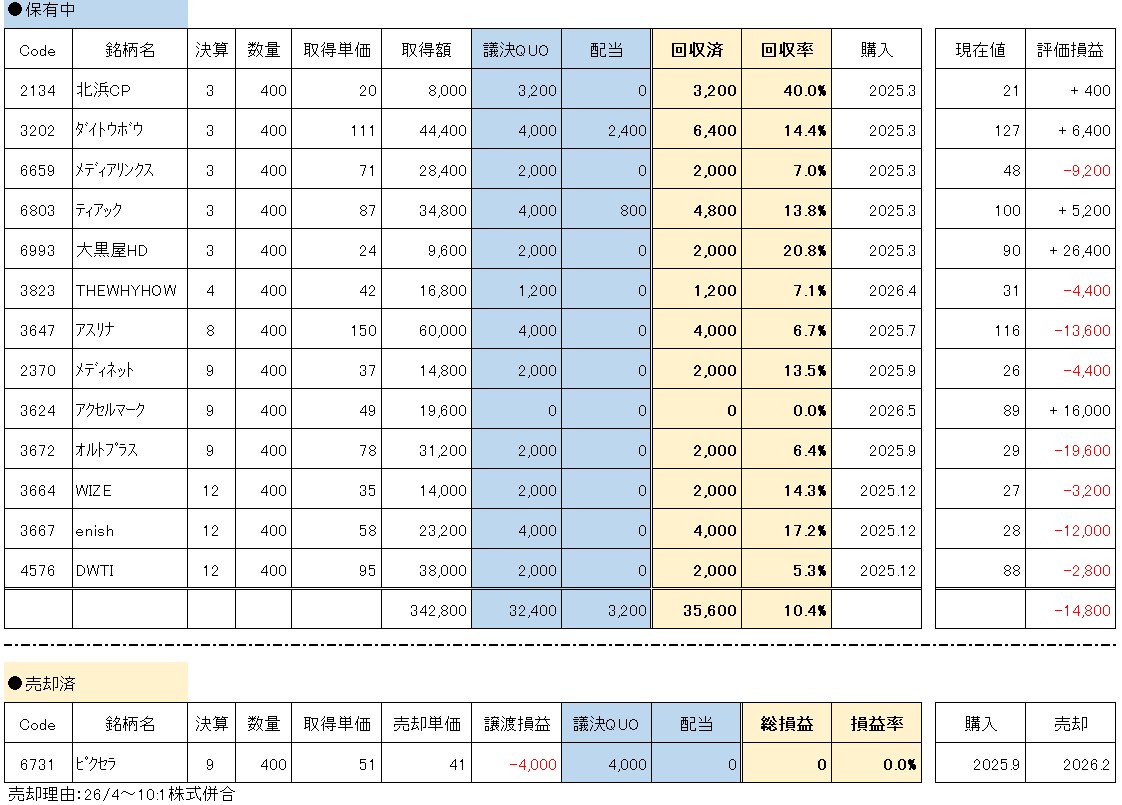 ●保有中

| Code | 銘柄名 | 決算 | 数量 | 取得単価 | 取得額 | 議決QUO | 配当 | 回収済 | 回収率 | 購入 | 現在値 | 評価損益 |
|---|---|---|---|---|---|---|---|---|---|---|---|---|
| 2134 | 北浜CP | 3 | 400 | 20 | 8,000 | 3,200 | 0 | 3,200 | 40.0% | 2025.3 | 21 | + 400 |
| 3202 | ﾀﾞｲﾄｳﾎﾞｳ | 3 | 400 | 111 | 44,400 | 4,000 | 2,400 | 6,400 | 14.4% | 2025.3 | 127 | + 6,400 |
| 6659 | ﾒﾃﾞｨｱﾘﾝｸｽ | 3 | 400 | 71 | 28,400 | 2,000 | 0 | 2,000 | 7.0% | 2025.3 | 48 | -9,200 |
| 6803 | ﾃｨｱｯｸ | 3 | 400 | 87 | 34,800 | 4,000 | 800 | 4,800 | 13.8% | 2025.3 | 100 | + 5,200 |
| 6993 | 大黒屋HD | 3 | 400 | 24 | 9,600 | 2,000 | 0 | 2,000 | 20.8% | 2025.3 | 90 | + 26,400 |
| 3823 | THEWHYHOW | 4 | 400 | 42 | 16,800 | 1,200 | 0 | 1,200 | 7.1% | 2026.4 | 31 | -4,400 |
| 3647 | ｱｽﾘﾅ | 8 | 400 | 150 | 60,000 | 4,000 | 0 | 4,000 | 6.7% | 2025.7 | 116 | -13,600 |
| 2370 | ﾒﾃﾞｨﾈｯﾄ | 9 | 400 | 37 | 14,800 | 2,000 | 0 | 2,000 | 13.5% | 2025.9 | 26 | -4,400 |
| 3624 | ｱｸｾﾙﾏｰｸ | 9 | 400 | 49 | 19,600 | 0 | 0 | 0 | 0.0% | 2026.5 | 89 | + 16,000 |
| 3672 | ｵﾙﾄﾌﾟﾗｽ | 9 | 400 | 78 | 31,200 | 2,000 | 0 | 2,000 | 6.4% | 2025.9 | 29 | -19,600 |
| 3664 | WIZE | 12 | 400 | 35 | 14,000 | 2,000 | 0 | 2,000 | 14.3% | 2025.12 | 27 | -3,200 |
| 3667 | enish | 12 | 400 | 58 | 23,200 | 4,000 | 0 | 4,000 | 17.2% | 2025.12 | 28 | -12,000 |
| 4576 | DWTI | 12 | 400 | 95 | 38,000 | 2,000 | 0 | 2,000 | 5.3% | 2025.12 | 88 | -2,800 |
| | | | | | 342,800 | 32,400 | 3,200 | 35,600 | 10.4% | | | -14,800 |

●売却済

| Code | 銘柄名 | 決算 | 数量 | 取得単価 | 売却単価 | 譲渡損益 | 議決QUO | 配当 | 総損益 | 損益率 | 購入 | 売却 |
|---|---|---|---|---|---|---|---|---|---|---|---|---|
| 6731 | ﾋﾟｸｾﾗ | 9 | 400 | 51 | 41 | -4,000 | 4,000 | 0 | 0 | 0.0% | 2025.9 | 2026.2 |

売却理由:26/4～10:1株式併合